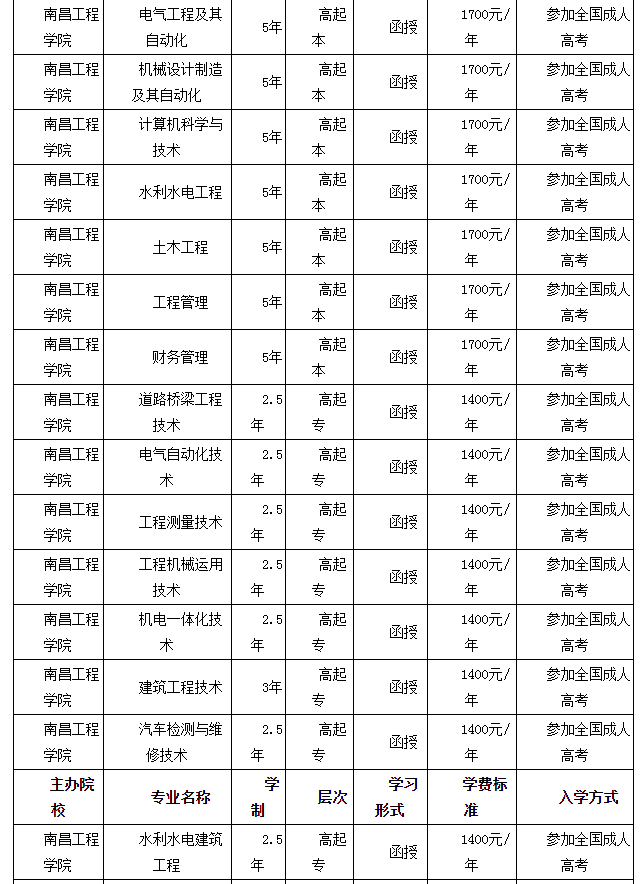 | 南昌工程学院 | 电气工程及其自动化 | 5年 | 高起本 | 函授 | 1700元/年 | 参加全国成人高考 |
|---|---|---|---|---|---|---|
| 南昌工程学院 | 机械设计制造及其自动化 | 5年 | 高起本 | 函授 | 1700元/年 | 参加全国成人高考 |
| 南昌工程学院 | 计算机科学与技术 | 5年 | 高起本 | 函授 | 1700元/年 | 参加全国成人高考 |
| 南昌工程学院 | 水利水电工程 | 5年 | 高起本 | 函授 | 1700元/年 | 参加全国成人高考 |
| 南昌工程学院 | 土木工程 | 5年 | 高起本 | 函授 | 1700元/年 | 参加全国成人高考 |
| 南昌工程学院 | 工程管理 | 5年 | 高起本 | 函授 | 1700元/年 | 参加全国成人高考 |
| 南昌工程学院 | 财务管理 | 5年 | 高起本 | 函授 | 1700元/年 | 参加全国成人高考 |
| 南昌工程学院 | 道路桥梁工程技术 | 2.5年 | 高起专 | 函授 | 1400元/年 | 参加全国成人高考 |
| 南昌工程学院 | 电气自动化技术 | 2.5年 | 高起专 | 函授 | 1400元/年 | 参加全国成人高考 |
| 南昌工程学院 | 工程测量技术 | 2.5年 | 高起专 | 函授 | 1400元/年 | 参加全国成人高考 |
| 南昌工程学院 | 工程机械运用技术 | 2.5年 | 高起专 | 函授 | 1400元/年 | 参加全国成人高考 |
| 南昌工程学院 | 机电一体化技术 | 2.5年 | 高起专 | 函授 | 1400元/年 | 参加全国成人高考 |
| 南昌工程学院 | 建筑工程技术 | 3年 | 高起专 | 函授 | 1400元/年 | 参加全国成人高考 |
| 南昌工程学院 | 汽车检测与维修技术 | 2.5年 | 高起专 | 函授 | 1400元/年 | 参加全国成人高考 |
| 主办院校 | 专业名称 | 学制 | 层次 | 学习形式 | 学费标准 | 入学方式 |
| 南昌工程学院 | 水利水电建筑工程 | 2.5年 | 高起专 | 函授 | 1400元/年 | 参加全国成人高考 |